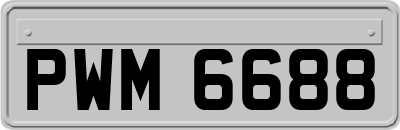 PWM 6688